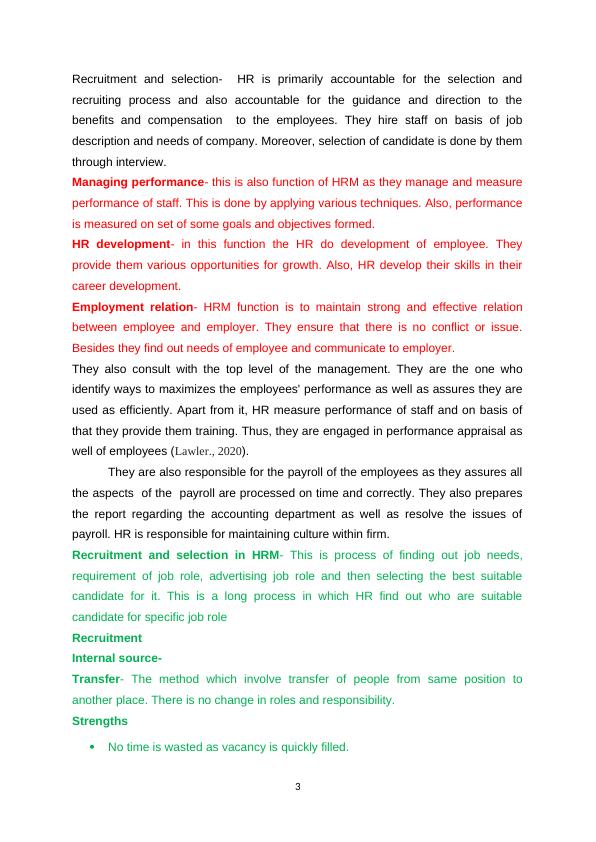 Recruitment and selection- HR is primarily accountable for the selection and recruiting process and also accountable for the guidance and direction to the benefits and compensation to the employees. They hire staff on basis of job description and needs of company. Moreover, selection of candidate is done by them through interview.

Managing performance- this is also function of HRM as they manage and measure performance of staff. This is done by applying various techniques. Also, performance is measured on set of some goals and objectives formed.

HR development- in this function the HR do development of employee. They provide them various opportunities for growth. Also, HR develop their skills in their career development.

Employment relation- HRM function is to maintain strong and effective relation between employee and employer. They ensure that there is no conflict or issue. Besides they find out needs of employee and communicate to employer.

They also consult with the top level of the management. They are the one who identify ways to maximizes the employees' performance as well as assures they are used as efficiently. Apart from it, HR measure performance of staff and on basis of that they provide them training. Thus, they are engaged in performance appraisal as well of employees (Lawler., 2020).

They are also responsible for the payroll of the employees as they assures all the aspects of the payroll are processed on time and correctly. They also prepares the report regarding the accounting department as well as resolve the issues of payroll. HR is responsible for maintaining culture within firm.

Recruitment and selection in HRM- This is process of finding out job needs, requirement of job role, advertising job role and then selecting the best suitable candidate for it. This is a long process in which HR find out who are suitable candidate for specific job role

Recruitment

Internal source-

Transfer- The method which involve transfer of people from same position to another place. There is no change in roles and responsibility.

Strengths

• No time is wasted as vacancy is quickly filled.

3